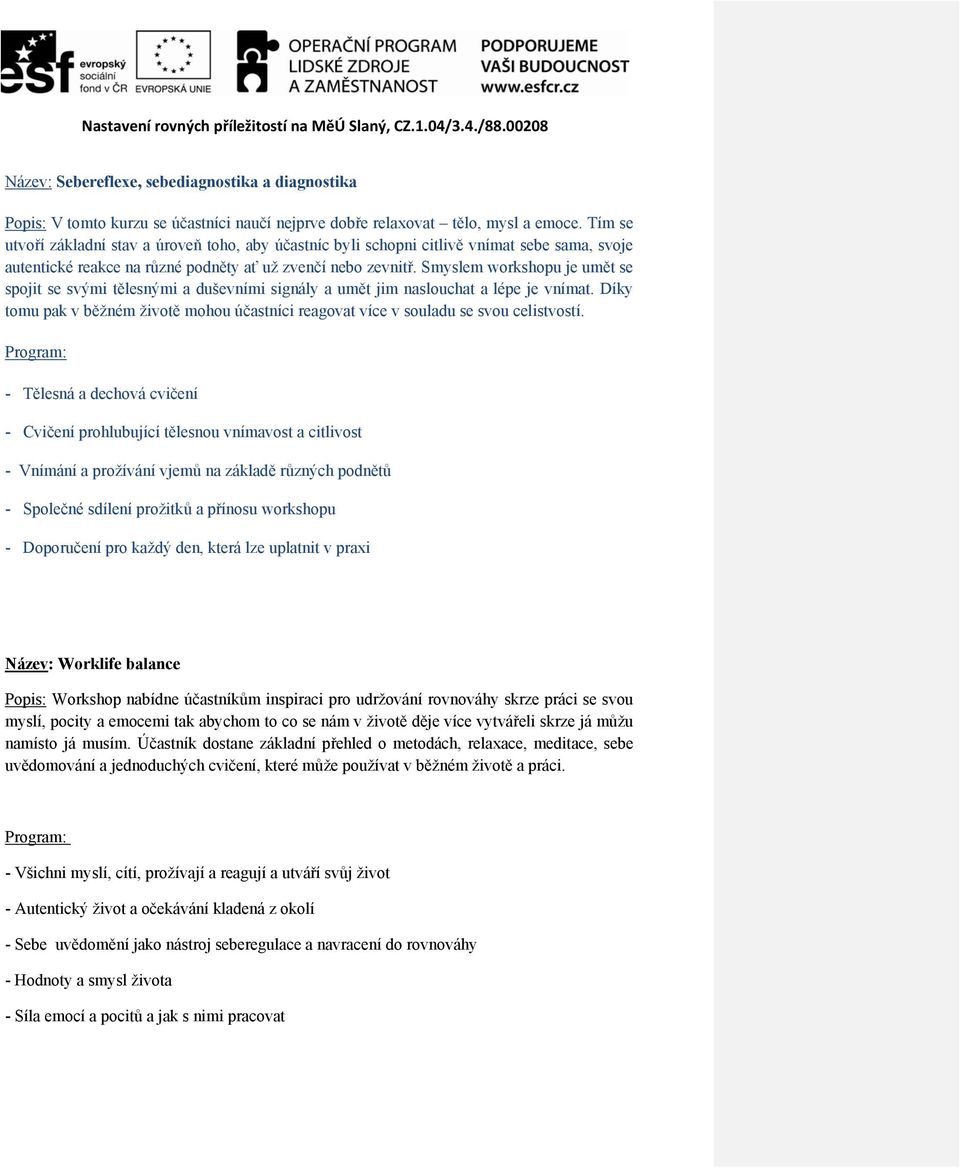 esf evropský sociální fond v ČR EVROPSKÁ UNIE OPERAČNÍ PROGRAM LIDSKÉ ZDROJE A ZAMĚSTNANOST PODPORUJEME VAŠI BUDOUCNOST www.esfcr.cz

Nastavení rovných příležitostí na MěÚ Slaný, CZ.1.04/3.4./88.00208

Název: Sebereflexe, sebediagnostika a diagnostika

Popis: V tomto kurzu se účastníci naučí nejprve dobře relaxovat – tělo, mysl a emoce. Tím se utvoří základní stav a úroveň toho, aby účastníc byli schopni citlivě vnímat sebe sama, svoje autentické reakce na různé podněty ať už zvenčí nebo zevnitř. Smyslem workshopu je umět se spojit se svými tělesnými a duševními signály a umět jim naslouchat a lépe je vnímat. Díky tomu pak v běžném životě mohou účastníci reagovat více v souladu se svou celistvostí.

Program:

- Tělesná a dechová cvičení

- Cvičení prohlubující tělesnou vnímavost a citlivost

- Vnímání a prožívání vjemů na základě různých podnětů

- Společné sdílení prožitků a přínosu workshopu

- Doporučení pro každý den, která lze uplatnit v praxi

Název: Worklife balance

Popis: Workshop nabídne účastníkům inspiraci pro udržování rovnováhy skrze práci se svou myslí, pocity a emocemi tak abychom to co se nám v životě děje více vytvářeli skrze já můžu namísto já musím. Účastník dostane základní přehled o metodách, relaxace, meditace, sebe uvědomování a jednoduchých cvičení, které může používat v běžném životě a práci.

Program:

- Všichni myslí, cítí, prožívají a reagují a utváří svůj život

- Autentický život a očekávání kladená z okolí

- Sebe uvědomění jako nástroj seberegulace a navracení do rovnováhy

- Hodnoty a smysl života

- Síla emocí a pocitů a jak s nimi pracovat